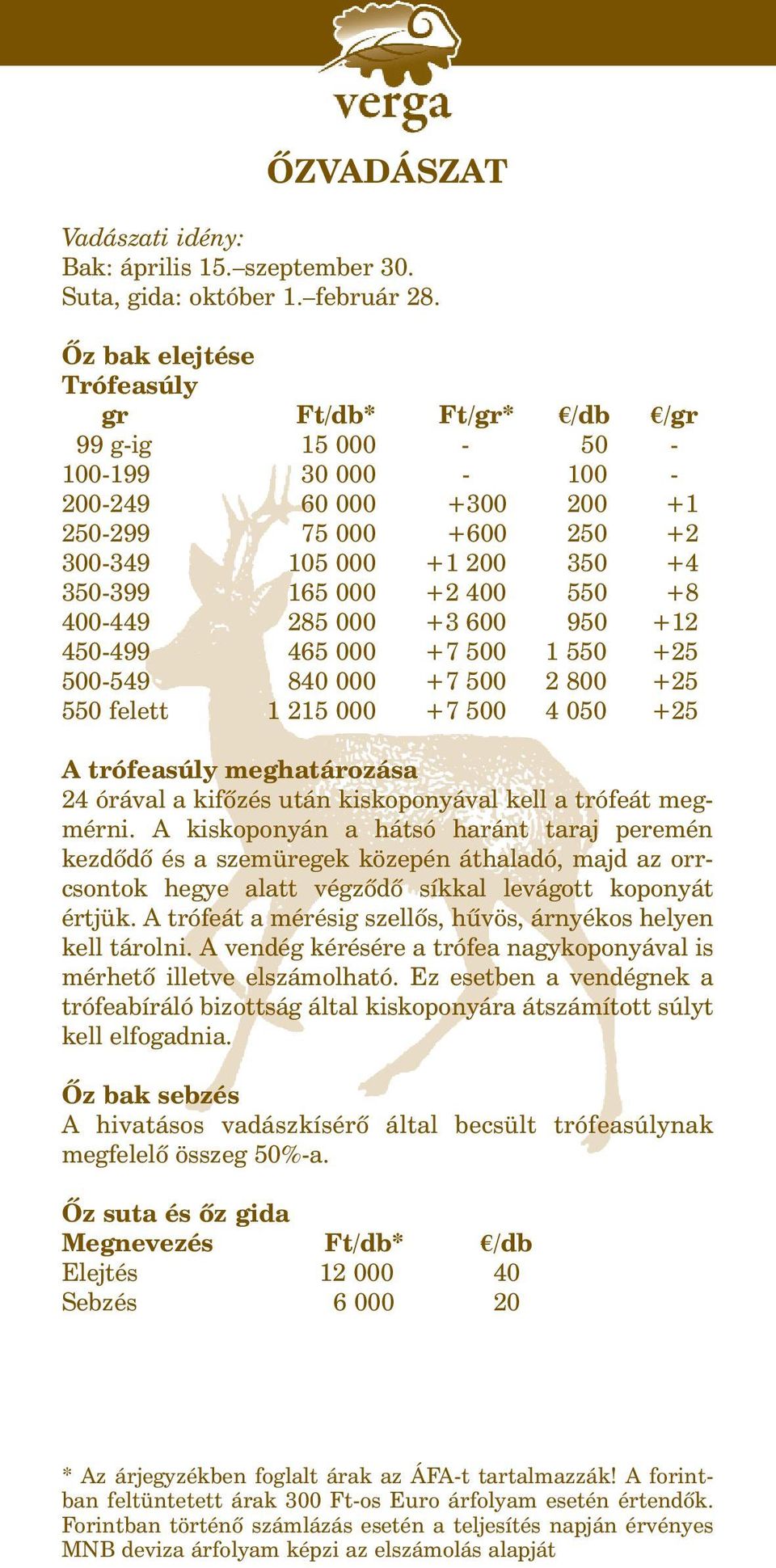 verga

ŐZVADÁSZAT

Vadászati idény:
Bak: április 15.–szeptember 30.
Suta, gida: október 1.–február 28.

Őz bak elejtése
Trófeasúly

| gr | Ft/db* | Ft/gr* | €/db | €/gr |
|---|---|---|---|---|
| 99 g-ig | 15 000 | - | 50 | - |
| 100-199 | 30 000 | - | 100 | - |
| 200-249 | 60 000 | +300 | 200 | +1 |
| 250-299 | 75 000 | +600 | 250 | +2 |
| 300-349 | 105 000 | +1 200 | 350 | +4 |
| 350-399 | 165 000 | +2 400 | 550 | +8 |
| 400-449 | 285 000 | +3 600 | 950 | +12 |
| 450-499 | 465 000 | +7 500 | 1 550 | +25 |
| 500-549 | 840 000 | +7 500 | 2 800 | +25 |
| 550 felett | 1 215 000 | +7 500 | 4 050 | +25 |

A trófeasúly meghatározása
24 órával a kifőzés után kiskoponyával kell a trófeát megmérni. A kiskoponyán a hátsó haránt taraj peremén kezdődő és a szemüregek közepén áthaladó, majd az orrcsontok hegye alatt végződő síkkal levágott koponyát értjük. A trófeát a mérésig szellős, hűvös, árnyékos helyen kell tárolni. A vendég kérésére a trófea nagykoponyával is mérhető illetve elszámolható. Ez esetben a vendégnek a trófeabíráló bizottság által kiskoponyára átszámított súlyt kell elfogadnia.

Őz bak sebzés
A hivatásos vadászkísérő által becsült trófeasúlynak megfelelő összeg 50%-a.

Őz suta és őz gida

| Megnevezés | Ft/db* | €/db |
|---|---|---|
| Elejtés | 12 000 | 40 |
| Sebzés | 6 000 | 20 |

* Az árjegyzékben foglalt árak az ÁFA-t tartalmazzák! A forintban feltüntetett árak 300 Ft-os Euro árfolyam esetén értendők. Forintban történő számlázás esetén a teljesítés napján érvényes MNB deviza árfolyam képzi az elszámolás alapját